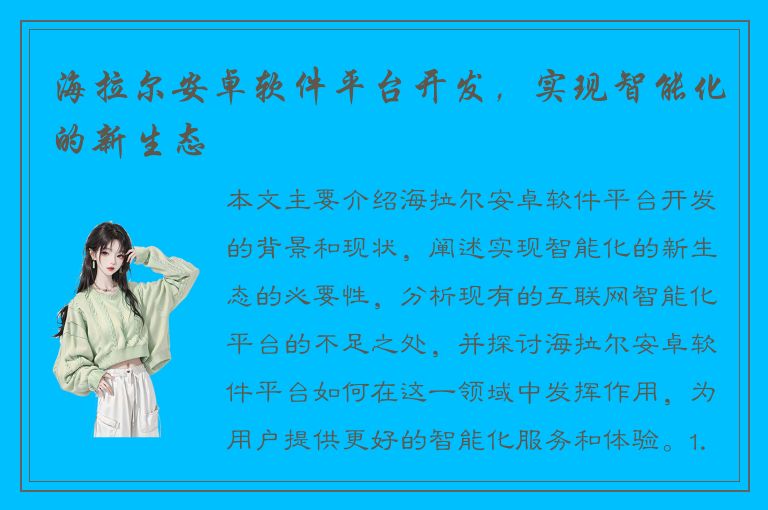 海拉尔安卓软件平台开发，实现智能化的新生态

本文主要介绍海拉尔安卓软件平台开发的背景和现状，阐述实现智能化的新生态的必要性，分析现有的互联网智能化平台的不足之处，并探讨海拉尔安卓软件平台如何在这一领域中发挥作用，为用户提供更好的智能化服务和体验。1.